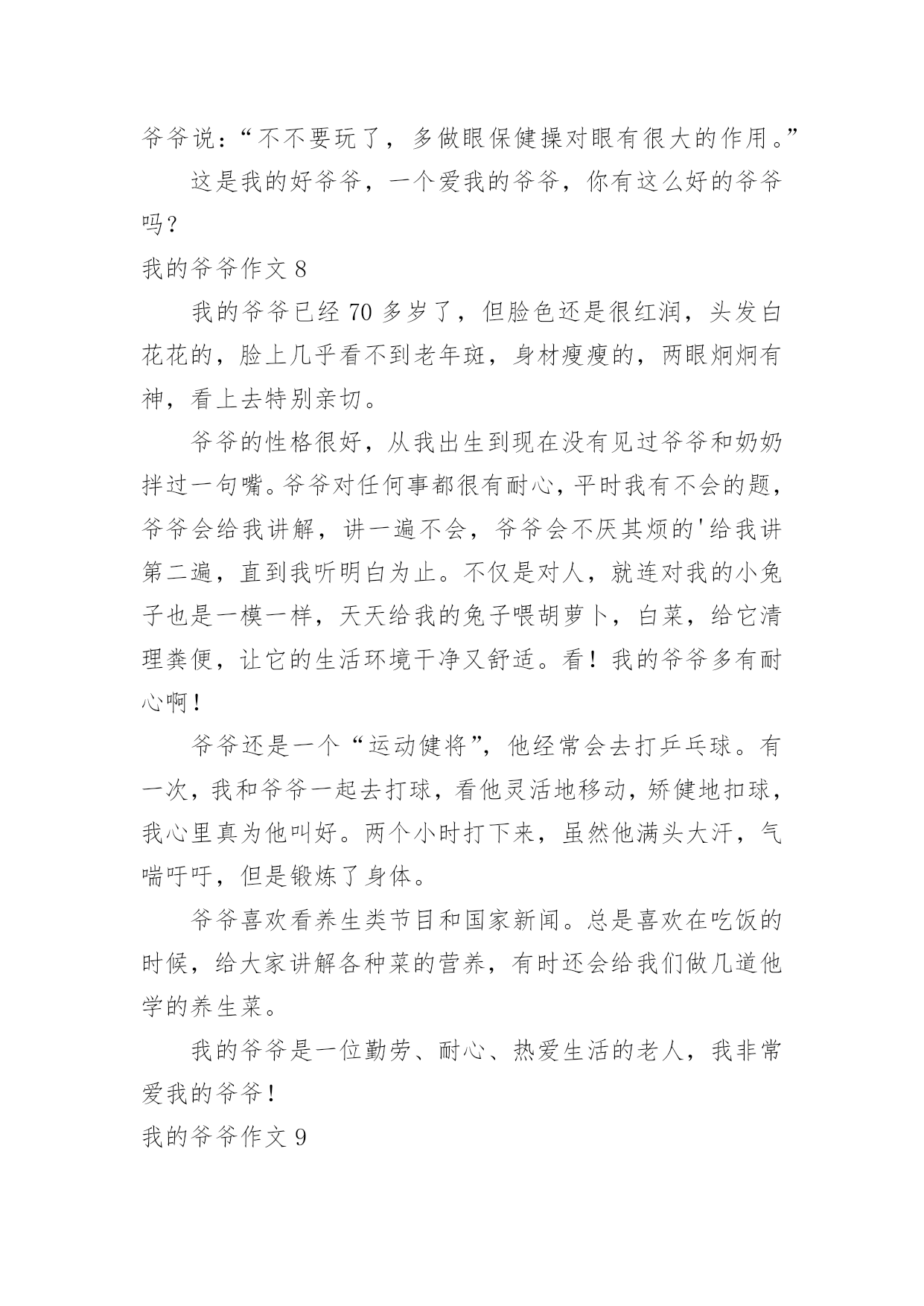 爷爷说：“不不要玩了，多做眼保健操对眼有很大的作用。”

这是我的好爷爷，一个爱我的爷爷，你有这么好的爷爷吗？

我的爷爷作文 8

我的爷爷已经 70 多岁了，但脸色还是很红润，头发白花花的，脸上几乎看不到老年斑，身材瘦瘦的，两眼炯炯有神，看上去特别亲切。

爷爷的性格很好，从我出生到现在没有见过爷爷和奶奶拌过一句嘴。爷爷对任何事都很有耐心，平时我有不会的题，爷爷会给我讲解，讲一遍不会，爷爷会不厌其烦的'给我讲第二遍，直到我听明白为止。不仅是对人，就连对我的小兔子也是一模一样，天天给我的兔子喂胡萝卜，白菜，给它清理粪便，让它的生活环境干净又舒适。看！我的爷爷多有耐心啊！

爷爷还是一个“运动健将”，他经常会去打乒乓球。有一次，我和爷爷一起去打球，看他灵活地移动，矫健地扣球，我心里真为他叫好。两个小时打下来，虽然他满头大汗，气喘吁吁，但是锻炼了身体。

爷爷喜欢看养生类节目和国家新闻。总是喜欢在吃饭的时候，给大家讲解各种菜的营养，有时还会给我们做几道他学的养生菜。

我的爷爷是一位勤劳、耐心、热爱生活的老人，我非常爱我的爷爷！

我的爷爷作文 9